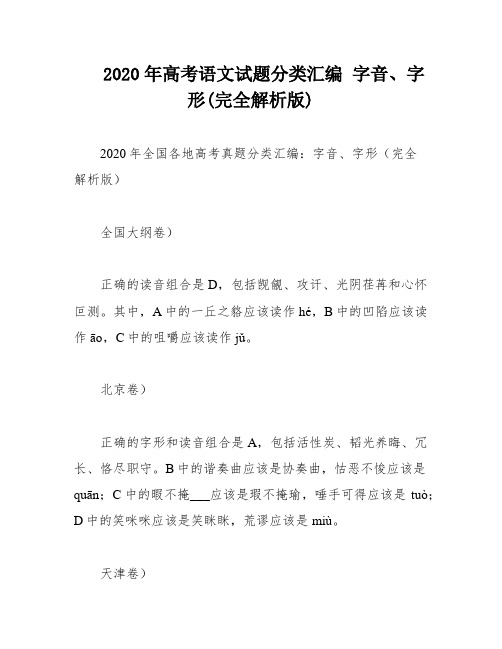 2020年高考语文试题分类汇编 字音、字形(完全解析版)

2020年全国各地高考真题分类汇编：字音、字形（完全解析版）

全国大纲卷）

正确的读音组合是D，包括觊觎、攻讦、光阴荏苒和心怀叵测。其中，A中的一丘之貉应该读作hé，B中的凹陷应该读作āo，C中的咀嚼应该读作jǔ。

北京卷）

正确的字形和读音组合是A，包括活性炭、韬光养晦、冗长、恪尽职守。B中的谐奏曲应该是协奏曲，怙恶不悛应该是quān；C中的暇不掩___应该是瑕不掩瑜，唾手可得应该是tuò；D中的笑咪咪应该是笑眯眯，荒谬应该是miù。

天津卷）